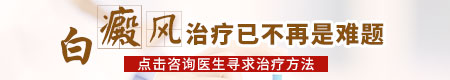 白癜风治疗已不再是难题

点击咨询医生寻求治疗方法